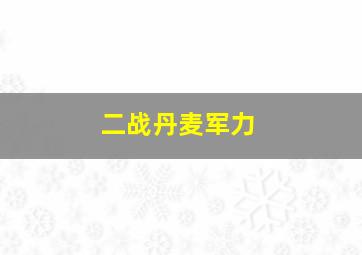 二战丹麦军力